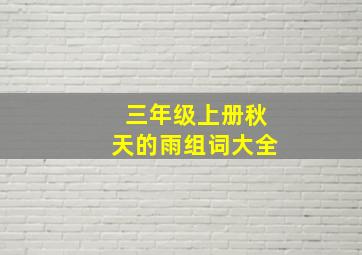 三年级上册秋天的雨组词大全